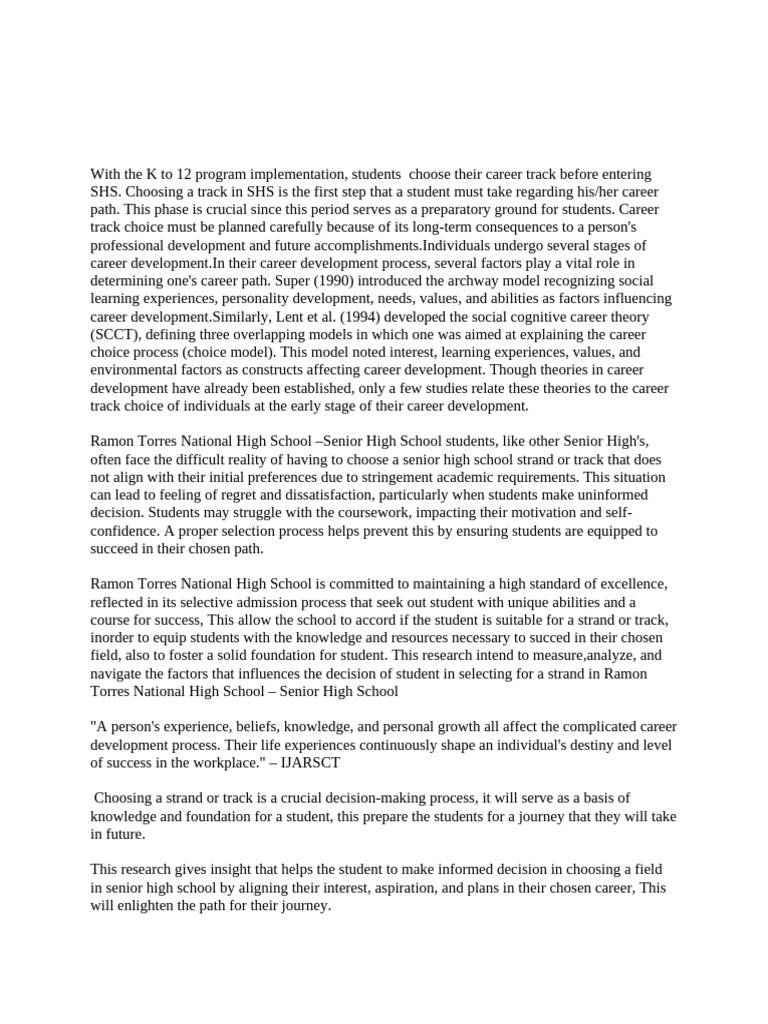 With the K to 12 program implementation, students choose their career track before entering SHS. Choosing a track in SHS is the first step that a student must take regarding his/her career path. This phase is crucial since this period serves as a preparatory ground for students. Career track choice must be planned carefully because of its long-term consequences to a person's professional development and future accomplishments.Individuals undergo several stages of career development.In their career development process, several factors play a vital role in determining one's career path. Super (1990) introduced the archway model recognizing social learning experiences, personality development, needs, values, and abilities as factors influencing career development.Similarly, Lent et al. (1994) developed the social cognitive career theory (SCCT), defining three overlapping models in which one was aimed at explaining the career choice process (choice model). This model noted interest, learning experiences, values, and environmental factors as constructs affecting career development. Though theories in career development have already been established, only a few studies relate these theories to the career track choice of individuals at the early stage of their career development.

Ramon Torres National High School –Senior High School students, like other Senior High's, often face the difficult reality of having to choose a senior high school strand or track that does not align with their initial preferences due to stringement academic requirements. This situation can lead to feeling of regret and dissatisfaction, particularly when students make uninformed decision. Students may struggle with the coursework, impacting their motivation and self-confidence. A proper selection process helps prevent this by ensuring students are equipped to succeed in their chosen path.

Ramon Torres National High School is committed to maintaining a high standard of excellence, reflected in its selective admission process that seek out student with unique abilities and a course for success, This allow the school to accord if the student is suitable for a strand or track, inorder to equip students with the knowledge and resources necessary to succed in their chosen field, also to foster a solid foundation for student. This research intend to measure,analyze, and navigate the factors that influences the decision of student in selecting for a strand in Ramon Torres National High School – Senior High School

"A person's experience, beliefs, knowledge, and personal growth all affect the complicated career development process. Their life experiences continuously shape an individual's destiny and level of success in the workplace." – IJARSCT

Choosing a strand or track is a crucial decision-making process, it will serve as a basis of knowledge and foundation for a student, this prepare the students for a journey that they will take in future.

This research gives insight that helps the student to make informed decision in choosing a field in senior high school by aligning their interest, aspiration, and plans in their chosen career, This will enlighten the path for their journey.